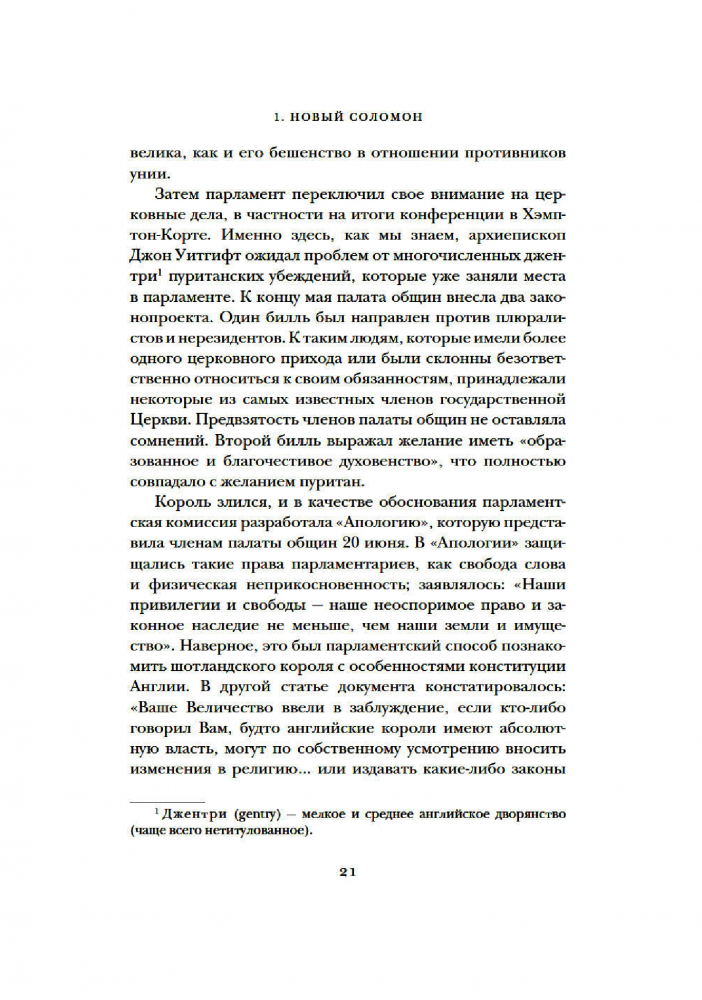 1. НОВЫЙ СОЛОМОН

велика, как и его бешенство в отношении противников унии.

Затем парламент переключил свое внимание на церковные дела, в частности на итоги конференции в Хэмптон-Корте. Именно здесь, как мы знаем, архиепископ Джон Уитгифт ожидал проблем от многочисленных джентри$^1$ пуританских убеждений, которые уже заняли места в парламенте. К концу мая палата общин внесла два законопроекта. Один билль был направлен против плюралистов и нерезидентов. К таким людям, которые имели более одного церковного прихода или были склонны безответственно относиться к своим обязанностям, принадлежали некоторые из самых известных членов государственной Церкви. Предвзятость членов палаты общин не оставляла сомнений. Второй билль выражал желание иметь «образованное и благочестивое духовенство», что полностью совпадало с желанием пуритан.

Король злился, и в качестве обоснования парламентская комиссия разработала «Апологию», которую представила членам палаты общин 20 июня. В «Апологии» защищались такие права парламентариев, как свобода слова и физическая неприкосновенность; заявлялось: «Наши привилегии и свободы — наше неоспоримое право и законное наследие не меньше, чем наши земли и имущество». Наверное, это был парламентский способ познакомить шотландского короля с особенностями конституции Англии. В другой статье документа констатировалось: «Ваше Величество ввели в заблуждение, если кто-либо говорил Вам, будто английские короли имеют абсолютную власть, могут по собственному усмотрению вносить изменения в религию... или издавать какие-либо законы

$^1$ Джентри (gentry) — мелкое и среднее английское дворянство (чаще всего нетитулованное).

21